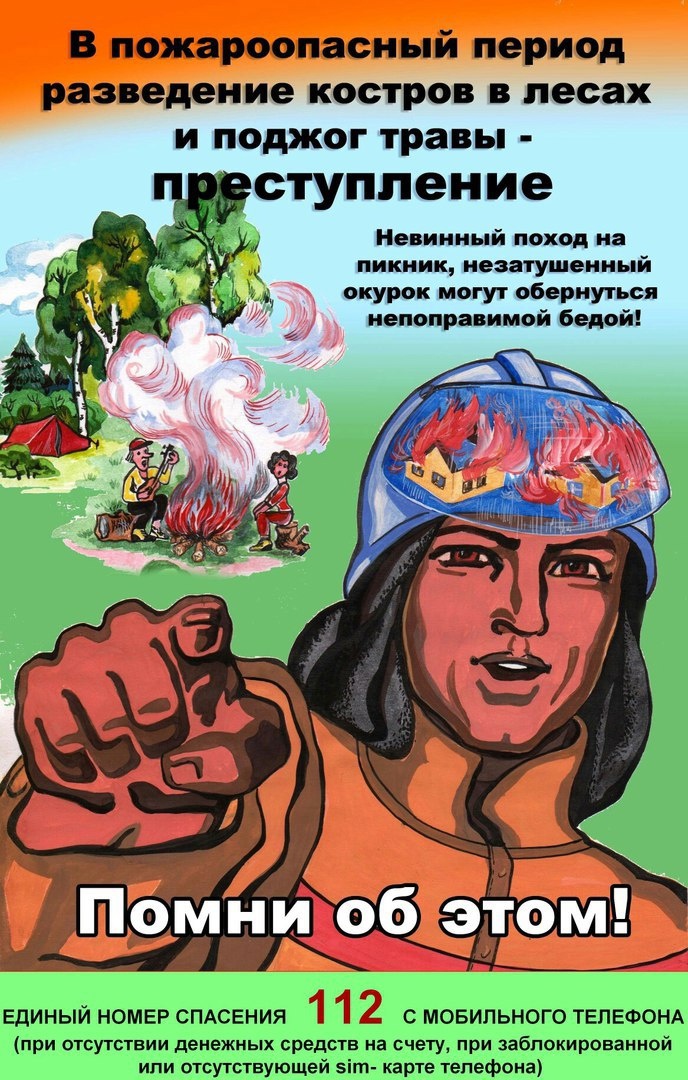 В пожароопасный период разведение костров в лесах и поджог травы - преступление

Невинный поход на пикник, незатушенный окурок могут обернуться непоправимой бедой!

Помни об этом!

ЕДИНЫЙ НОМЕР СПАСЕНИЯ 112 С МОБИЛЬНОГО ТЕЛЕФОНА
(при отсутствии денежных средств на счету, при заблокированной или отсутствующей sim- карте телефона)